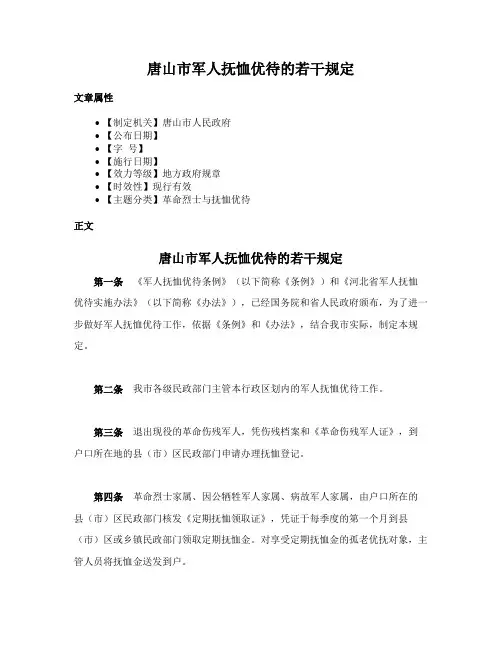 唐山市军人抚恤优待的若干规定

文章属性

• 【制定机关】唐山市人民政府
• 【公布日期】
• 【字　号】
• 【施行日期】
• 【效力等级】地方政府规章
• 【时效性】现行有效
• 【主题分类】革命烈士与抚恤优待

正文

唐山市军人抚恤优待的若干规定

第一条　《军人抚恤优待条例》（以下简称《条例》）和《河北省军人抚恤优待实施办法》（以下简称《办法》），已经国务院和省人民政府颁布，为了进一步做好军人抚恤优待工作，依据《条例》和《办法》，结合我市实际，制定本规定。

第二条　我市各级民政部门主管本行政区划内的军人抚恤优待工作。

第三条　退出现役的革命伤残军人，凭伤残档案和《革命伤残军人证》，到户口所在地的县（市）区民政部门申请办理抚恤登记。

第四条　革命烈士家属、因公牺牲军人家属、病故军人家属，由户口所在的县（市）区民政部门核发《定期抚恤领取证》，凭证于每季度的第一个月到县（市）区或乡镇民政部门领取定期抚恤金。对享受定期抚恤金的孤老优抚对象，主管人员将抚恤金送发到户。